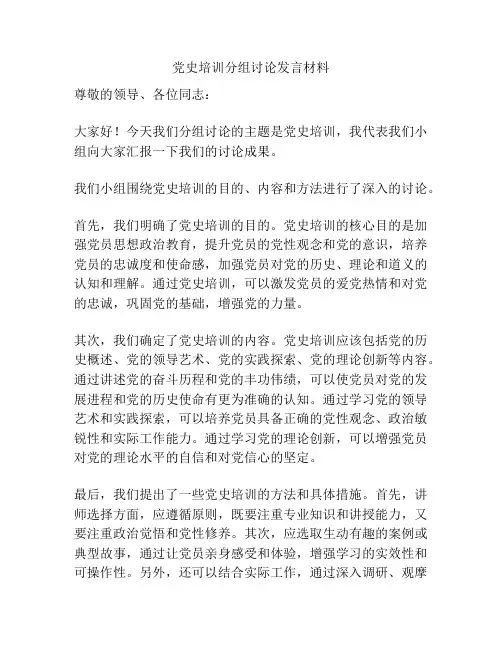 党史培训分组讨论发言材料

尊敬的领导、各位同志：

大家好！今天我们分组讨论的主题是党史培训，我代表我们小组向大家汇报一下我们的讨论成果。

我们小组围绕党史培训的目的、内容和方法进行了深入的讨论。

首先，我们明确了党史培训的目的。党史培训的核心目的是加强党员思想政治教育，提升党员的党性观念和党的意识，培养党员的忠诚度和使命感，加强党员对党的历史、理论和道义的认知和理解。通过党史培训，可以激发党员的爱党热情和对党的忠诚，巩固党的基础，增强党的力量。

其次，我们确定了党史培训的内容。党史培训应该包括党的历史概述、党的领导艺术、党的实践探索、党的理论创新等内容。通过讲述党的奋斗历程和党的丰功伟绩，可以使党员对党的发展进程和党的历史使命有更为准确的认知。通过学习党的领导艺术和实践探索，可以培养党员具备正确的党性观念、政治敏锐性和实际工作能力。通过学习党的理论创新，可以增强党员对党的理论水平的自信和对党信心的坚定。

最后，我们提出了一些党史培训的方法和具体措施。首先，讲师选择方面，应遵循原则，既要注重专业知识和讲授能力，又要注重政治觉悟和党性修养。其次，应选取生动有趣的案例或典型故事，通过让党员亲身感受和体验，增强学习的实效性和可操作性。另外，还可以结合实际工作，通过深入调研、观摩